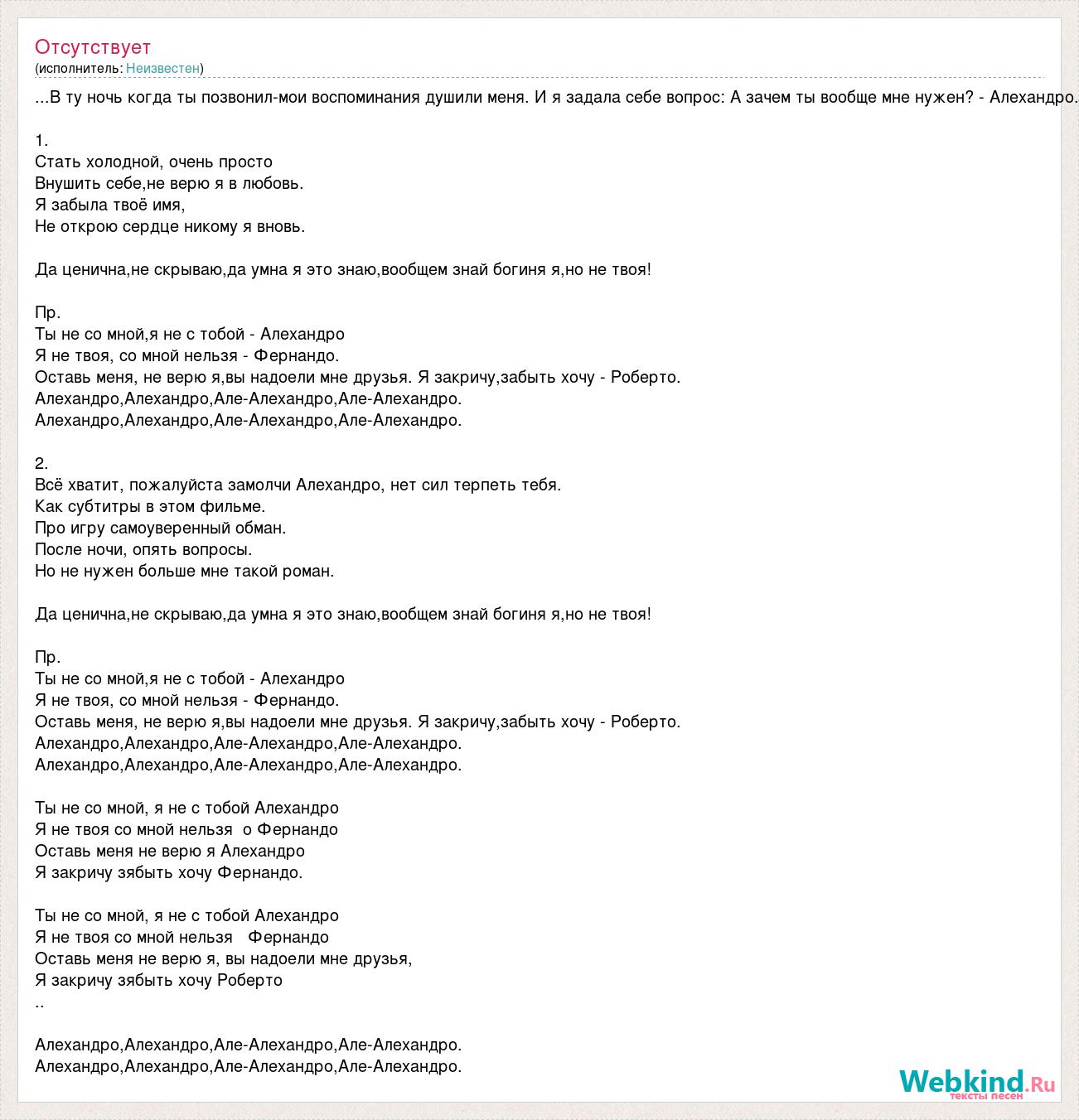 Отсутствует
(исполнитель: Неизвестен)

...В ту ночь когда ты позвонил-мои воспоминания душили меня. И я задала себе вопрос: А зачем ты вообще мне нужен? - Алехандро.

1.
Стать холодной, очень просто
Внушить себе,не верю я в любовь.
Я забыла твоё имя,
Не открою сердце никому я вновь.

Да ценична,не скрываю,да умна я это знаю,вообщем знай богиня я,но не твоя!

Пр.
Ты не со мной,я не с тобой - Алехандро
Я не твоя, со мной нельзя - Фернандо.
Оставь меня, не верю я,вы надоели мне друзья. Я закричу,забыть хочу - Роберто.
Алехандро,Алехандро,Але-Алехандро,Але-Алехандро.
Алехандро,Алехандро,Але-Алехандро,Але-Алехандро.

2.
Всё хватит, пожалуйста замолчи Алехандро, нет сил терпеть тебя.
Как субтитры в этом фильме.
Про игру самоуверенный обман.
После ночи, опять вопросы.
Но не нужен больше мне такой роман.

Да ценична,не скрываю,да умна я это знаю,вообщем знай богиня я,но не твоя!

Пр.
Ты не со мной,я не с тобой - Алехандро
Я не твоя, со мной нельзя - Фернандо.
Оставь меня, не верю я,вы надоели мне друзья. Я закричу,забыть хочу - Роберто.
Алехандро,Алехандро,Але-Алехандро,Але-Алехандро.
Алехандро,Алехандро,Але-Алехандро,Але-Алехандро.

Ты не со мной, я не с тобой Алехандро
Я не твоя со мной нельзя о Фернандо
Оставь меня не верю я Алехандро
Я закричу зябыть хочу Фернандо.

Ты не со мной, я не с тобой Алехандро
Я не твоя со мной нельзя Фернандо
Оставь меня не верю я, вы надоели мне друзья,
Я закричу зябыть хочу Роберто
..

Алехандро,Алехандро,Але-Алехандро,Але-Алехандро.
Алехандро,Алехандро,Але-Алехандро,Але-Алехандро.

Webkind.Ru
тексты песен